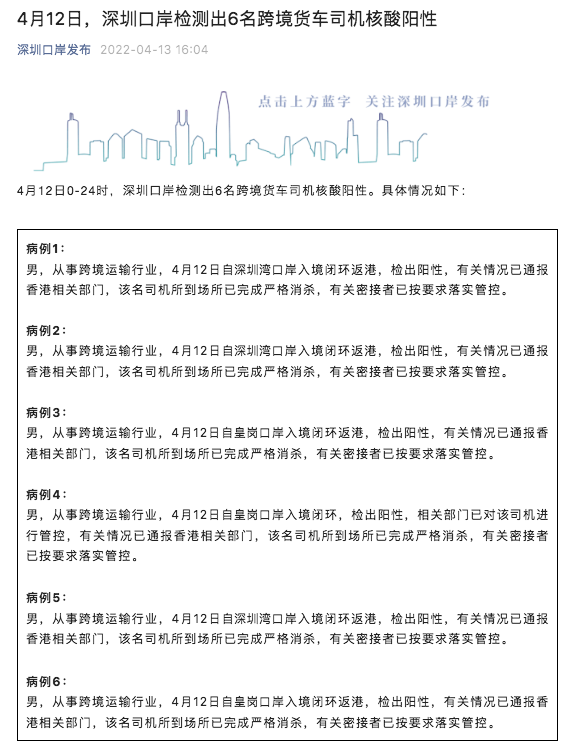 4月12日，深圳口岸检测出6名跨境货车司机核酸阳性

深圳口岸发布 2022-04-13 16:04

点击上方蓝字 关注深圳口岸发布

4月12日0-24时，深圳口岸检测出6名跨境货车司机核酸阳性。具体情况如下：

病例1：
男，从事跨境运输行业，4月12日自深圳湾口岸入境闭环返港，检出阳性，有关情况已通报香港相关部门，该名司机所到场所已完成严格消杀，有关密接者已按要求落实管控。

病例2：
男，从事跨境运输行业，4月12日自深圳湾口岸入境闭环返港，检出阳性，有关情况已通报香港相关部门，该名司机所到场所已完成严格消杀，有关密接者已按要求落实管控。

病例3：
男，从事跨境运输行业，4月12日自皇岗口岸入境闭环返港，检出阳性，有关情况已通报香港相关部门，该名司机所到场所已完成严格消杀，有关密接者已按要求落实管控。

病例4：
男，从事跨境运输行业，4月12日自皇岗口岸入境闭环，检出阳性，相关部门已对该司机进行管控，有关情况已通报香港相关部门，该名司机所到场所已完成严格消杀，有关密接者已按要求落实管控。

病例5：
男，从事跨境运输行业，4月12日自深圳湾口岸入境闭环返港，检出阳性，有关情况已通报香港相关部门，该名司机所到场所已完成严格消杀，有关密接者已按要求落实管控。

病例6：
男，从事跨境运输行业，4月12日自皇岗口岸入境闭环返港，检出阳性，有关情况已通报香港相关部门，该名司机所到场所已完成严格消杀，有关密接者已按要求落实管控。